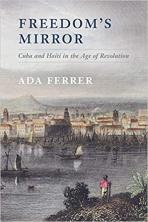 FREEDOM'S MIRROR

Cuba and Haiti in the Age of Revolution

ADA FERRER